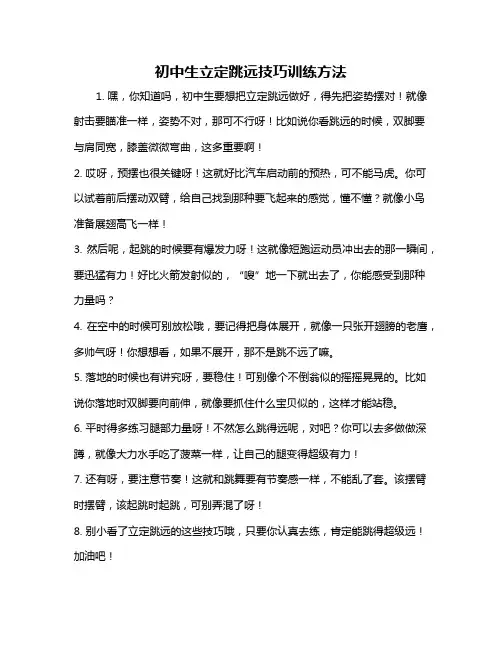 初中生立定跳远技巧训练方法

1. 嘿，你知道吗，初中生要想把立定跳远做好，得先把姿势摆对！就像射击要瞄准一样，姿势不对，那可不行呀！比如说你看跳远的时候，双脚要与肩同宽，膝盖微微弯曲，这多重要啊！

2. 哎呀，预摆也很关键呀！这就好比汽车启动前的预热，可不能马虎。你可以试着前后摆动双臂，给自己找到那种要飞起来的感觉，懂不懂？就像小鸟准备展翅高飞一样！

3. 然后呢，起跳的时候要有爆发力呀！这就像短跑运动员冲出去的那一瞬间，要迅猛有力！好比火箭发射似的，“嗖”地一下就出去了，你能感受到那种力量吗？

4. 在空中的时候可别放松哦，要记得把身体展开，就像一只张开翅膀的老鹰，多帅气呀！你想想看，如果不展开，那不是跳不远了嘛。

5. 落地的时候也有讲究呀，要稳住！可别像个不倒翁似的摇摇晃晃的。比如说你落地时双脚要向前伸，就像要抓住什么宝贝似的，这样才能站稳。

6. 平时得多练习腿部力量呀！不然怎么跳得远呢，对吧？你可以去多做做深蹲，就像大力水手吃了菠菜一样，让自己的腿变得超级有力！

7. 还有呀，要注意节奏！这就和跳舞要有节奏感一样，不能乱了套。该摆臂时摆臂，该起跳时起跳，可别弄混了呀！

8. 别小看了立定跳远的这些技巧哦，只要你认真去练，肯定能跳得超级远！加油吧！